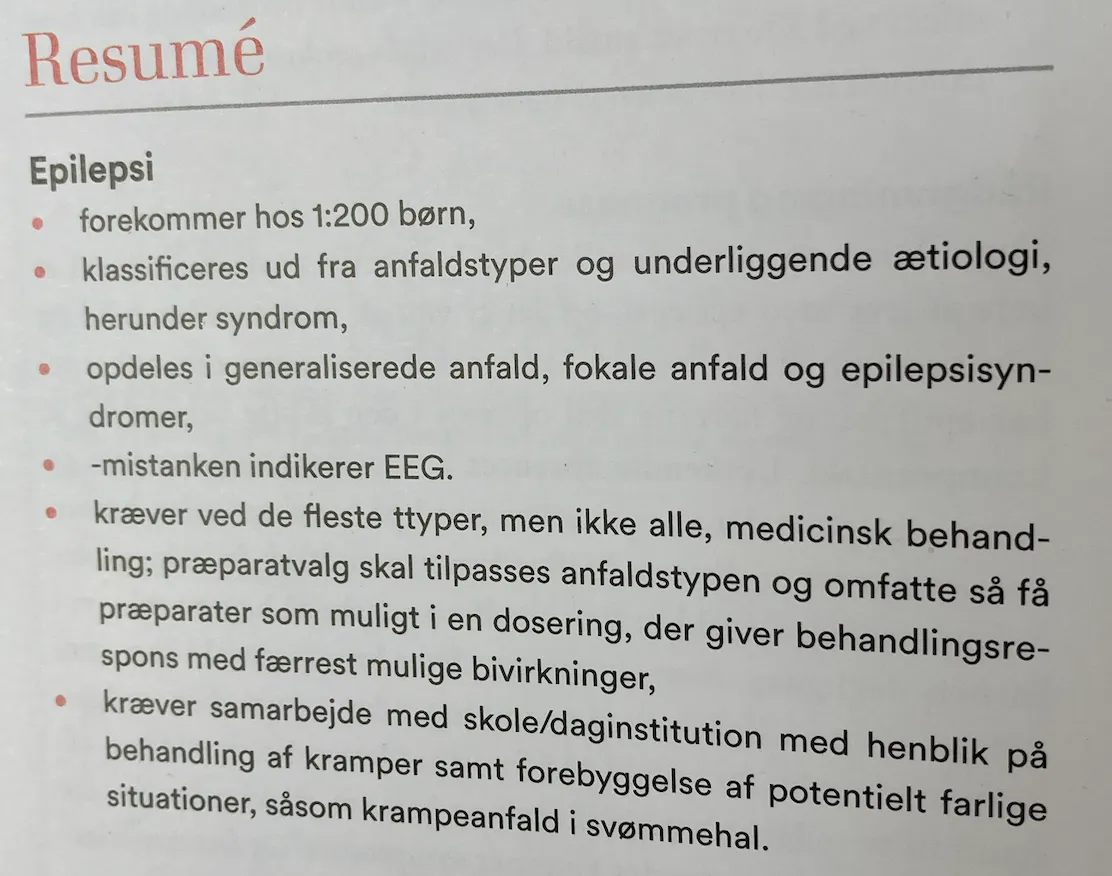 Resumé

Epilepsi

• forekommer hos 1:200 børn,
• klassificeres ud fra anfaldstyper og underliggende ætiologi, herunder syndrom,
• opdeles i generaliserede anfald, fokale anfald og epilepsisyndromer,
• -mistanken indikerer EEG.
• kræver ved de fleste ttyper, men ikke alle, medicinsk behandling; præparatvalg skal tilpasses anfaldstypen og omfatte så få præparater som muligt i en dosering, der giver behandlingsrespons med færrest mulige bivirkninger,
• kræver samarbejde med skole/daginstitution med henblik på behandling af kramper samt forebyggelse af potentielt farlige situationer, såsom krampeanfald i svømmehal.